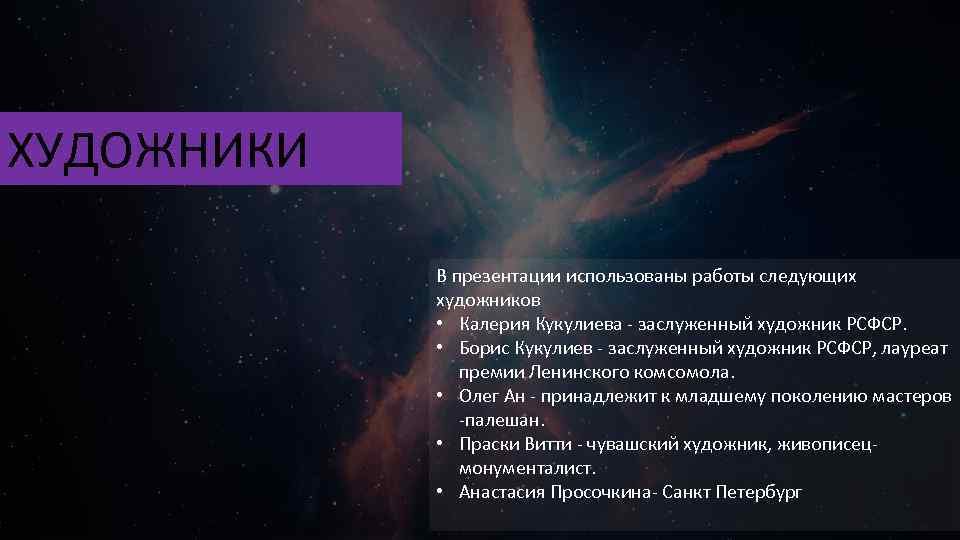 ХУДОЖНИКИ

В презентации использованы работы следующих художников

• Калерия Кукулиева - заслуженный художник РСФСР.
• Борис Кукулиев - заслуженный художник РСФСР, лауреат премии Ленинского комсомола.
• Олег Ан - принадлежит к младшему поколению мастеров -палешан.
• Праски Витти - чувашский художник, живописец-монументалист.
• Анастасия Просочкина- Санкт Петербург